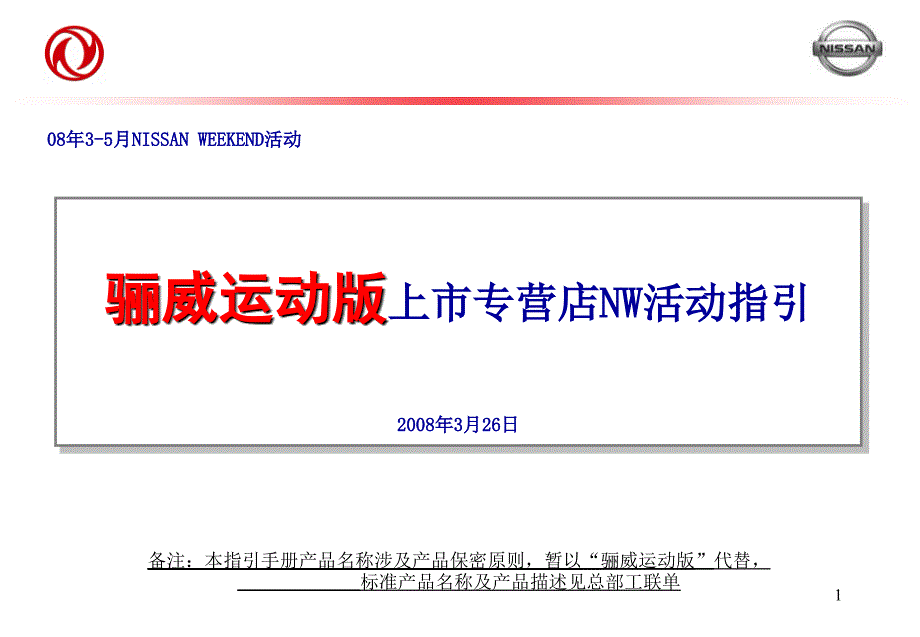 NISSAN

08年3-5月NISSAN WEEKEND活动

骊威运动版上市专营店NW活动指引

2008年3月26日

备注：本指引手册产品名称涉及产品保密原则，暂以“骊威运动版”代替，标准产品名称及产品描述见总部工联单

1